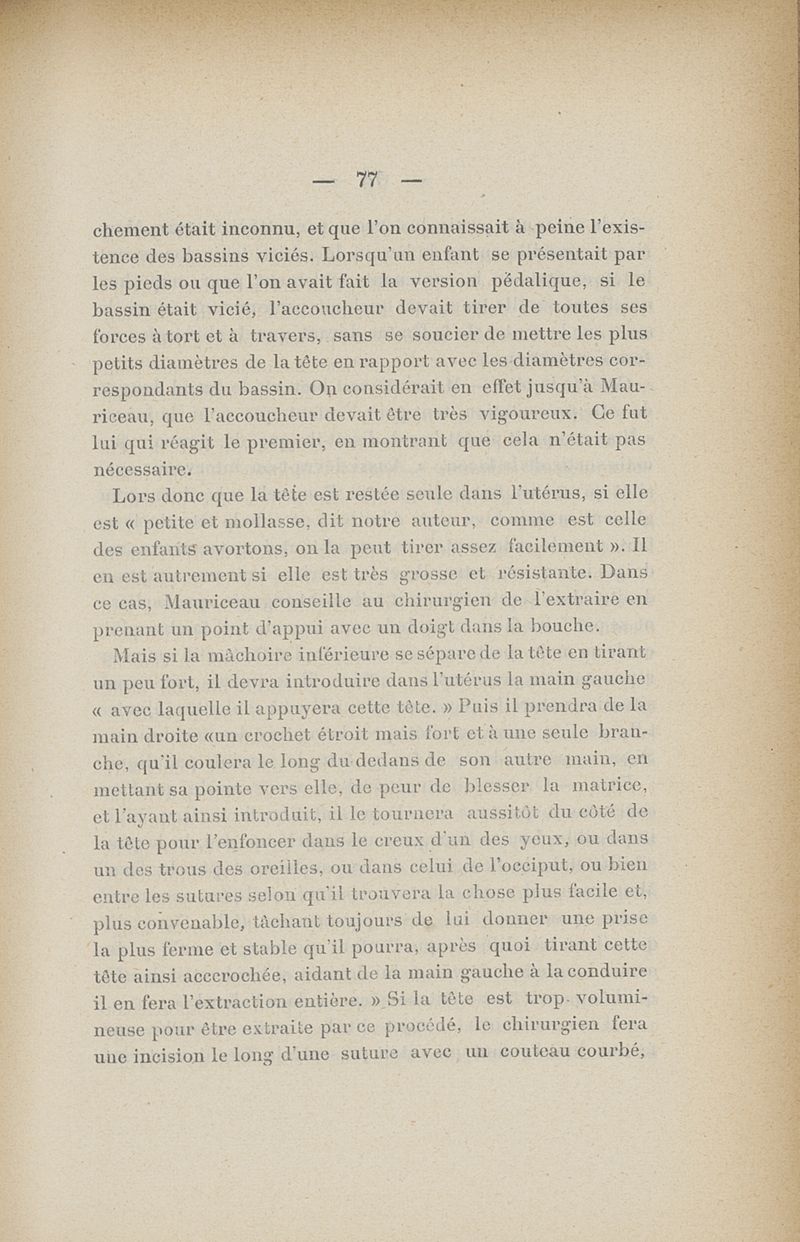 — 77 —

chement était inconnu, et que l'on connaissait à peine l'existence des bassins viciés. Lorsqu'un enfant se présentait par les pieds ou que l'on avait fait la version pédalique, si le bassin était vicié, l'accoucheur devait tirer de toutes ses forces à tort et à travers, sans se soucier de mettre les plus petits diamètres de la tête en rapport avec les diamètres correspondants du bassin. On considérait en effet jusqu'à Mauriceau, que l'accoucheur devait être très vigoureux. Ce fut lui qui réagit le premier, en montrant que cela n'était pas nécessaire.

Lors donc que la tête est restée seule dans l'utérus, si elle est « petite et mollasse, dit notre auteur, comme est celle des enfants avortons, on la peut tirer assez facilement ». Il en est autrement si elle est très grosse et résistante. Dans ce cas, Mauriceau conseille au chirurgien de l'extraire en prenant un point d'appui avec un doigt dans la bouche.

Mais si la mâchoire inférieure se sépare de la tête en tirant un peu fort, il devra introduire dans l'utérus la main gauche « avec laquelle il appuyera cette tête. » Puis il prendra de la main droite «un crochet étroit mais fort et à une seule branche, qu'il coulera le long du dedans de son autre main, en mettant sa pointe vers elle, de peur de blesser la matrice, et l'ayant ainsi introduit, il le tournera aussitôt du côté de la tête pour l'enfoncer dans le creux d'un des yeux, ou dans un des trous des oreilles, ou dans celui de l'occiput, ou bien entre les sutures selon qu'il trouvera la chose plus facile et, plus convenable, tâchant toujours de lui donner une prise la plus ferme et stable qu'il pourra, après quoi tirant cette tête ainsi accrochée, aidant de la main gauche à la conduire il en fera l'extraction entière. » Si la tête est trop volumineuse pour être extraite par ce procédé, le chirurgien fera une incision le long d'une suture avec un couteau courbé,